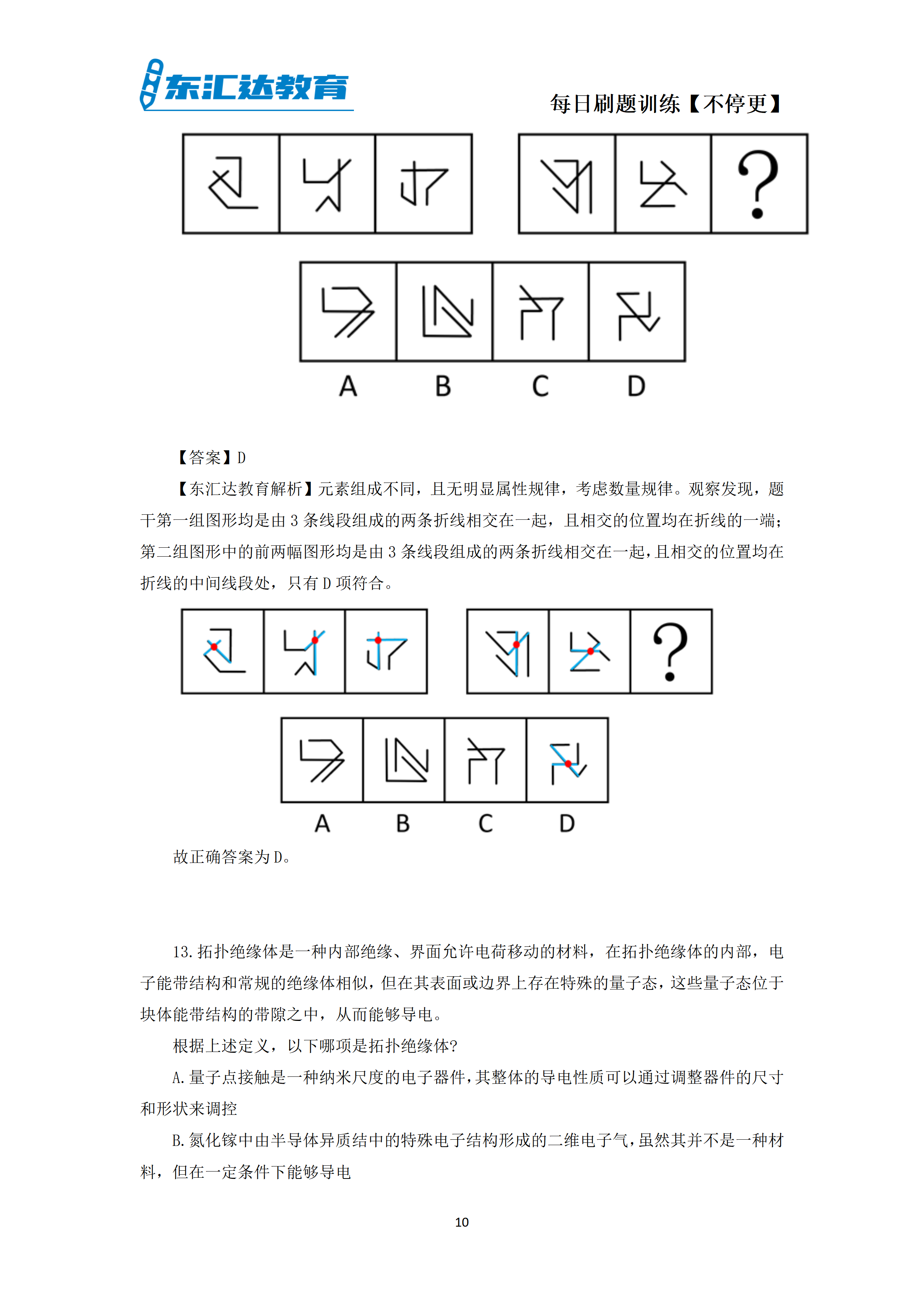 东汇达教育

每日刷题训练【不停更】

?

A B C D

【答案】D

【东汇达教育解析】元素组成不同，且无明显属性规律，考虑数量规律。观察发现，题干第一组图形均是由 3 条线段组成的两条折线相交在一起，且相交的位置均在折线的一端；第二组图形中的前两幅图形均是由 3 条线段组成的两条折线相交在一起，且相交的位置均在折线的中间线段处，只有 D 项符合。

?

A B C D

故正确答案为 D。

13. 拓扑绝缘体是一种内部绝缘、界面允许电荷移动的材料，在拓扑绝缘体的内部，电子能带结构和常规的绝缘体相似，但在其表面或边界上存在特殊的量子态，这些量子态位于块体能带结构的带隙之中，从而能够导电。

根据上述定义，以下哪项是拓扑绝缘体?

A. 量子点接触是一种纳米尺度的电子器件，其整体的导电性质可以通过调整器件的尺寸和形状来调控

B. 氮化镓中由半导体异质结中的特殊电子结构形成的二维电子气，虽然其并不是一种材料，但在一定条件下能够导电

10